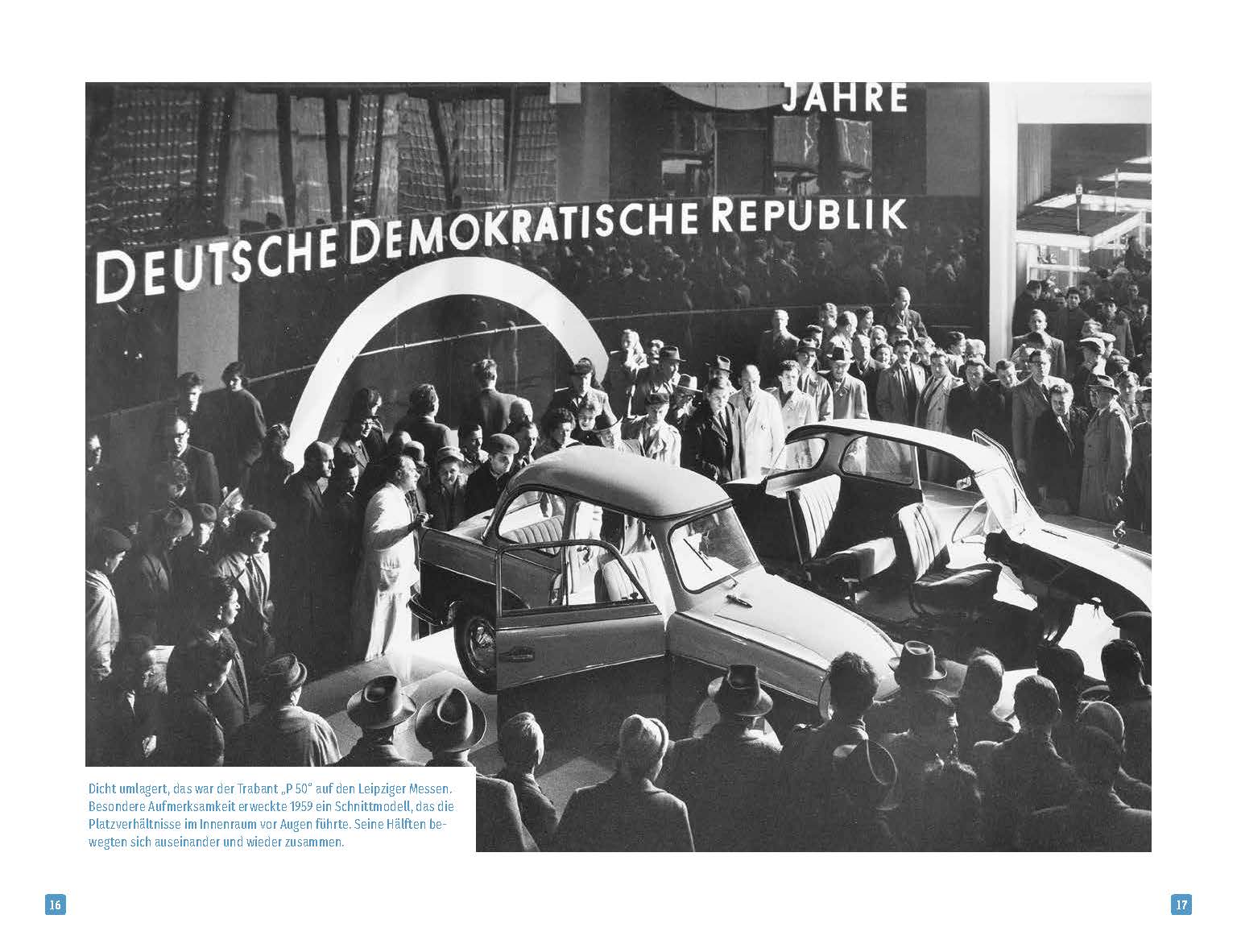 JAHRE

DEUTSCHE DEMOKRATISCHE REPUBLIK

Dicht umlagert, das war der Trabant „P 50" auf den Leipziger Messen. Besondere Aufmerksamkeit erweckte 1959 ein Schnittmodell, das die Platzverhältnisse im Innenraum vor Augen führte. Seine Hälften bewegten sich auseinander und wieder zusammen.

16

17